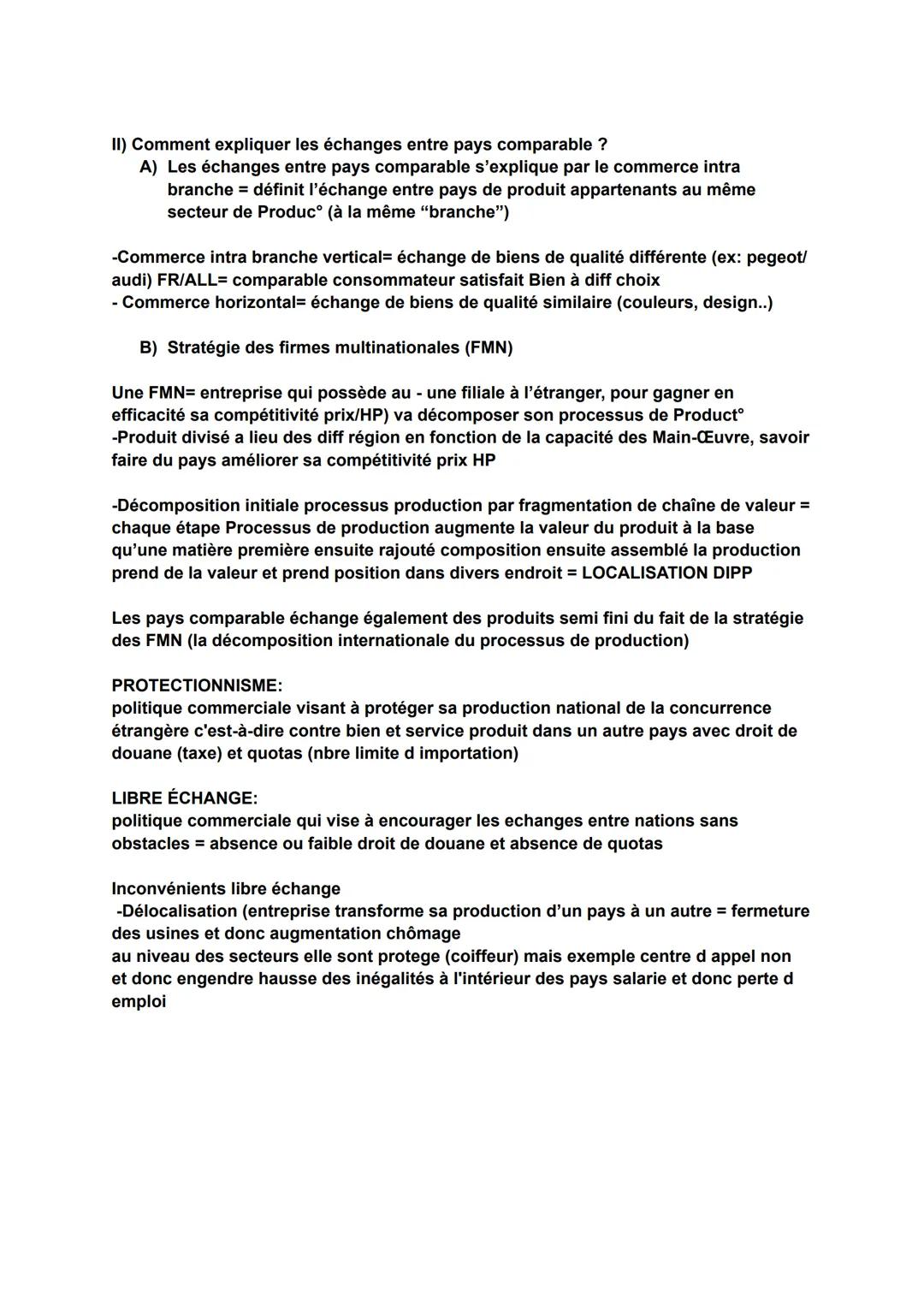 II) Comment expliquer les échanges entre pays comparable ?
A) Les échanges entre pays comparable s'explique par le commerce intra branche = définit l'échange entre pays de produit appartenants au même secteur de Produc° (à la même "branche")

-Commerce intra branche vertical= échange de biens de qualité différente (ex: pegeot/ audi) FR/ALL= comparable consommateur satisfait Bien à diff choix
- Commerce horizontal= échange de biens de qualité similaire (couleurs, design..)

B) Stratégie des firmes multinationales (FMN)

Une FMN= entreprise qui possède au - une filiale à l'étranger, pour gagner en efficacité sa compétitivité prix/HP) va décomposer son processus de Product°
-Produit divisé a lieu des diff région en fonction de la capacité des Main-Œuvre, savoir faire du pays améliorer sa compétitivité prix HP

-Décomposition initiale processus production par fragmentation de chaîne de valeur = chaque étape Processus de production augmente la valeur du produit à la base qu'une matière première ensuite rajouté composition ensuite assemblé la production prend de la valeur et prend position dans divers endroit = LOCALISATION DIPP

Les pays comparable échange également des produits semi fini du fait de la stratégie des FMN (la décomposition internationale du processus de production)

PROTECTIONNISME:
politique commerciale visant à protéger sa production national de la concurrence étrangère c'est-à-dire contre bien et service produit dans un autre pays avec droit de douane (taxe) et quotas (nbre limite d importation)

LIBRE ÉCHANGE:
politique commerciale qui vise à encourager les echanges entre nations sans obstacles = absence ou faible droit de douane et absence de quotas

Inconvénients libre échange
-Délocalisation (entreprise transforme sa production d'un pays à un autre = fermeture des usines et donc augmentation chômage
au niveau des secteurs elle sont protege (coiffeur) mais exemple centre d appel non et donc engendre hausse des inégalités à l'intérieur des pays salarie et donc perte d emploi